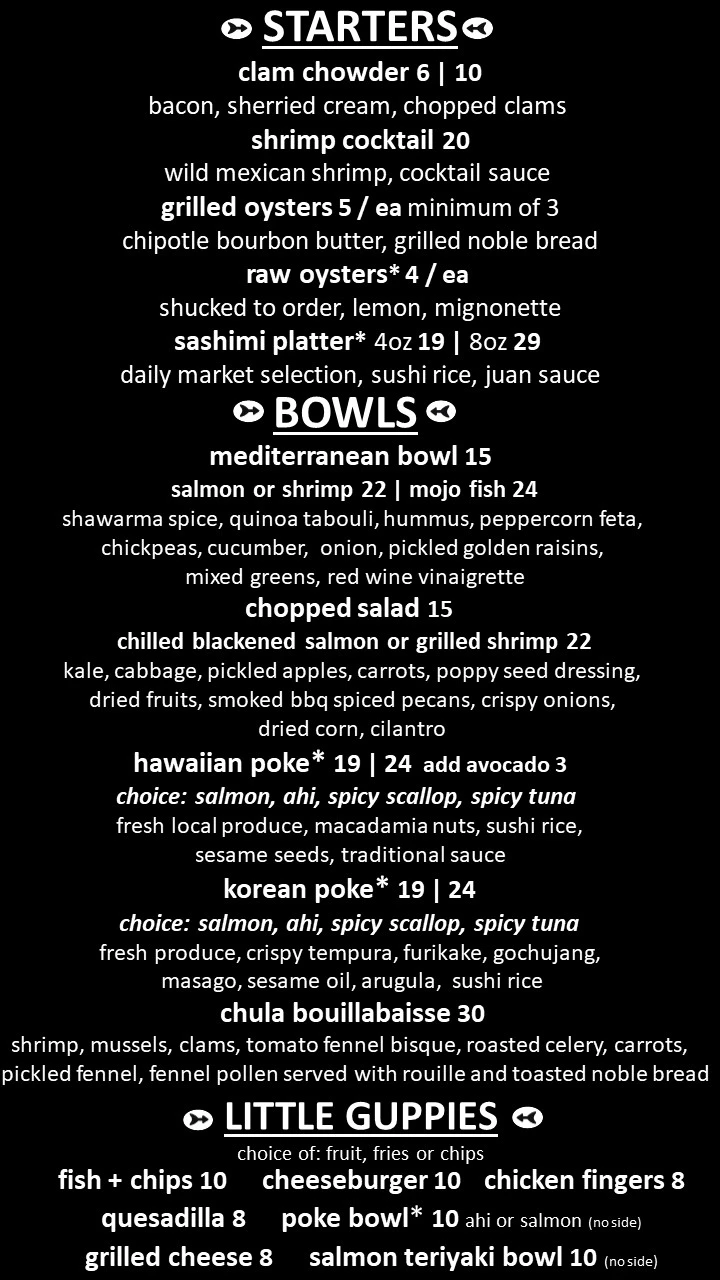 STARTERS

clam chowder 6 | 10
bacon, sherried cream, chopped clams

shrimp cocktail 20
wild mexican shrimp, cocktail sauce

grilled oysters 5 / ea minimum of 3
chipotle bourbon butter, grilled noble bread

raw oysters* 4 / ea
shucked to order, lemon, mignonette

sashimi platter* 4oz 19 | 8oz 29
daily market selection, sushi rice, juan sauce

BOWLS

mediterranean bowl 15
salmon or shrimp 22 | mojo fish 24
shawarma spice, quinoa tabouli, hummus, peppercorn feta, chickpeas, cucumber, onion, pickled golden raisins, mixed greens, red wine vinaigrette

chopped salad 15
chilled blackened salmon or grilled shrimp 22
kale, cabbage, pickled apples, carrots, poppy seed dressing, dried fruits, smoked bbq spiced pecans, crispy onions, dried corn, cilantro

hawaiian poke* 19 | 24 add avocado 3
choice: salmon, ahi, spicy scallop, spicy tuna
fresh local produce, macadamia nuts, sushi rice, sesame seeds, traditional sauce

korean poke* 19 | 24
choice: salmon, ahi, spicy scallop, spicy tuna
fresh produce, crispy tempura, furikake, gochujang, masago, sesame oil, arugula, sushi rice

chula bouillabaisse 30
shrimp, mussels, clams, tomato fennel bisque, roasted celery, carrots, pickled fennel, fennel pollen served with rouille and toasted noble bread

LITTLE GUPPIES

choice of: fruit, fries or chips
fish + chips 10 cheeseburger 10 chicken fingers 8
quesadilla 8 poke bowl* 10 ahi or salmon (no side)
grilled cheese 8 salmon teriyaki bowl 10 (no side)